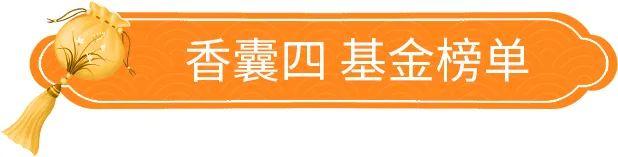 香囊四 基金榜单